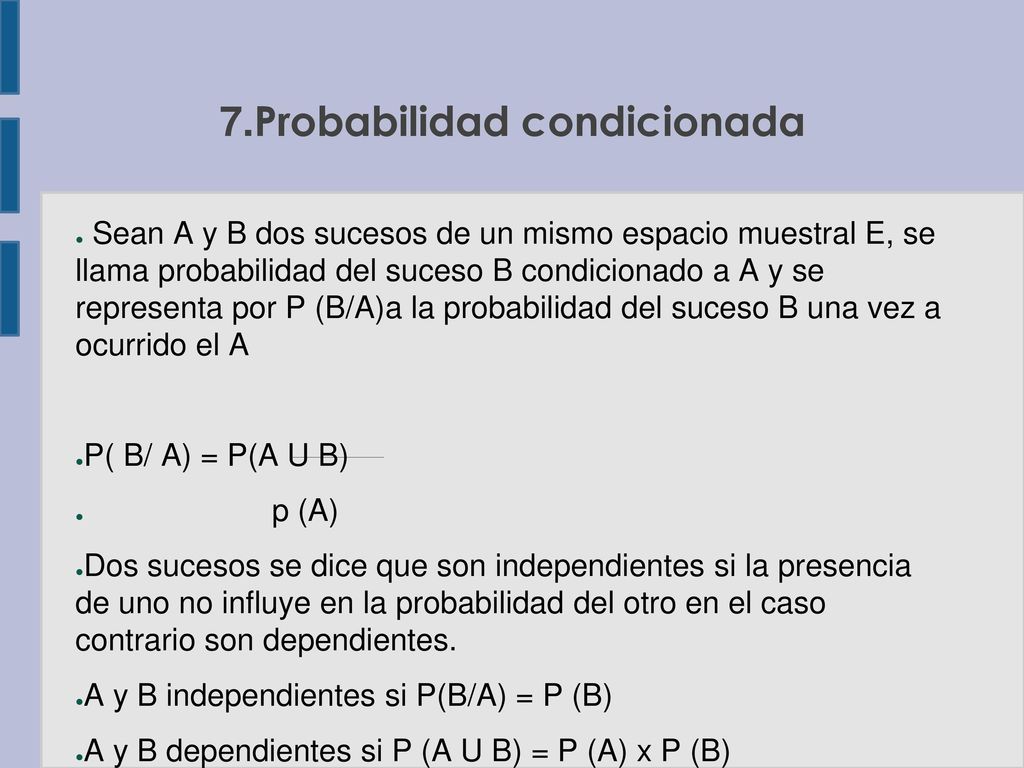 7.Probabilidad condicionada

● Sean A y B dos sucesos de un mismo espacio muestral E, se llama probabilidad del suceso B condicionado a A y se representa por P (B/A)a la probabilidad del suceso B una vez a ocurrido el A

●P( B/ A) = P(A U B)

● p (A)

●Dos sucesos se dice que son independientes si la presencia de uno no influye en la probabilidad del otro en el caso contrario son dependientes.

●A y B independientes si P(B/A) = P (B)

●A y B dependientes si P (A U B) = P (A) x P (B)